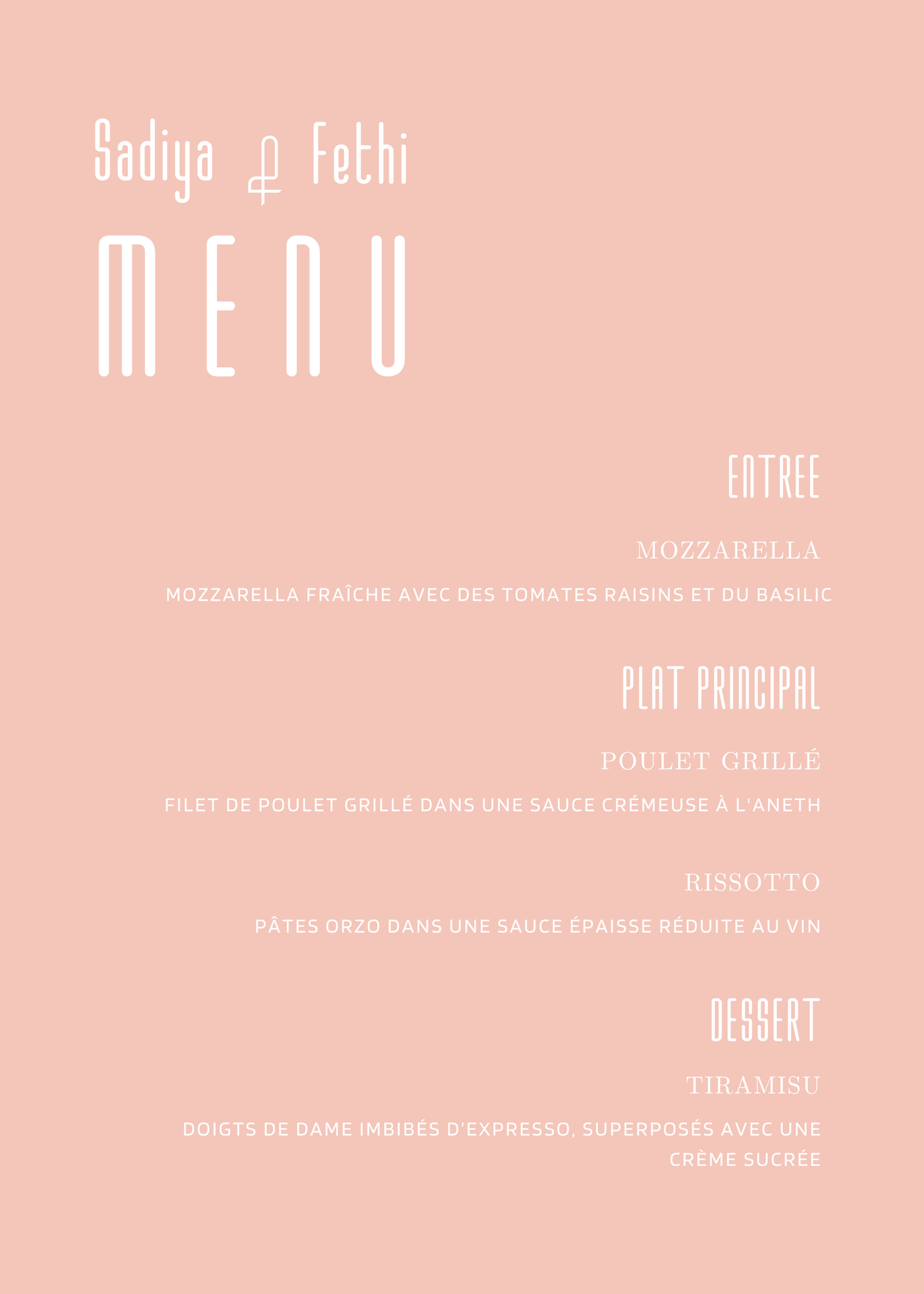 Sadiya & Fethi

MENU

ENTREE

MOZZARELLA

MOZZARELLA FRAÎCHE AVEC DES TOMATES RAISINS ET DU BASILIC

PLAT PRINCIPAL

POULET GRILLÉ

FILET DE POULET GRILLÉ DANS UNE SAUCE CRÉMEUSE À L'ANETH

RISSOTTO

PÂTES ORZO DANS UNE SAUCE ÉPAISSE RÉDUITE AU VIN

DESSERT

TIRAMISU

DOIGTS DE DAME IMBIBÉS D'EXPRESSO, SUPERPOSÉS AVEC UNE CRÈME SUCRÉE